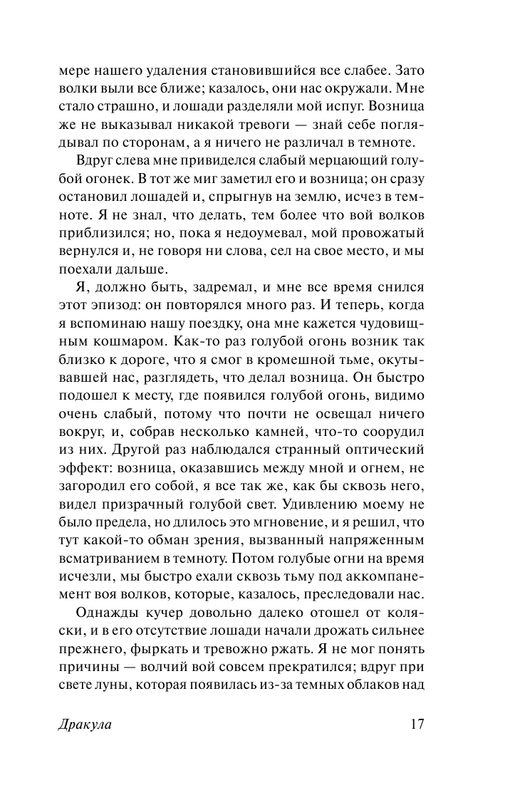 мере нашего удаления становившийся все слабее. Зато волки выли все ближе; казалось, они нас окружали. Мне стало страшно, и лошади разделяли мой испуг. Возница же не выказывал никакой тревоги — знай себе поглядывал по сторонам, а я ничего не различал в темноте.

Вдруг слева мне привиделся слабый мерцающий голубой огонек. В тот же миг заметил его и возница; он сразу остановил лошадей и, спрыгнув на землю, исчез в темноте. Я не знал, что делать, тем более что вой волков приблизился; но, пока я недоумевал, мой провожатый вернулся и, не говоря ни слова, сел на свое место, и мы поехали дальше.

Я, должно быть, задремал, и мне все время снился этот эпизод: он повторялся много раз. И теперь, когда я вспоминаю нашу поездку, она мне кажется чудовищным кошмаром. Как-то раз голубой огонь возник так близко к дороге, что я смог в кромешной тьме, окутывавшей нас, разглядеть, что делал возница. Он быстро подошел к месту, где появился голубой огонь, видимо очень слабый, потому что почти не освещал ничего вокруг, и, собрав несколько камней, что-то соорудил из них. Другой раз наблюдался странный оптический эффект: возница, оказавшись между мной и огнем, не загородил его собой, я все так же, как бы сквозь него, видел призрачный голубой свет. Удивлению моему не было предела, но длилось это мгновение, и я решил, что тут какой-то обман зрения, вызванный напряженным всматриванием в темноту. Потом голубые огни на время исчезли, мы быстро ехали сквозь тьму под аккомпанемент воя волков, которые, казалось, преследовали нас.

Однажды кучер довольно далеко отошел от коляски, и в его отсутствие лошади начали дрожать сильнее прежнего, фыркать и тревожно ржать. Я не мог понять причины — волчий вой совсем прекратился; вдруг при свете луны, которая появилась из-за темных облаков над

Дракула 17